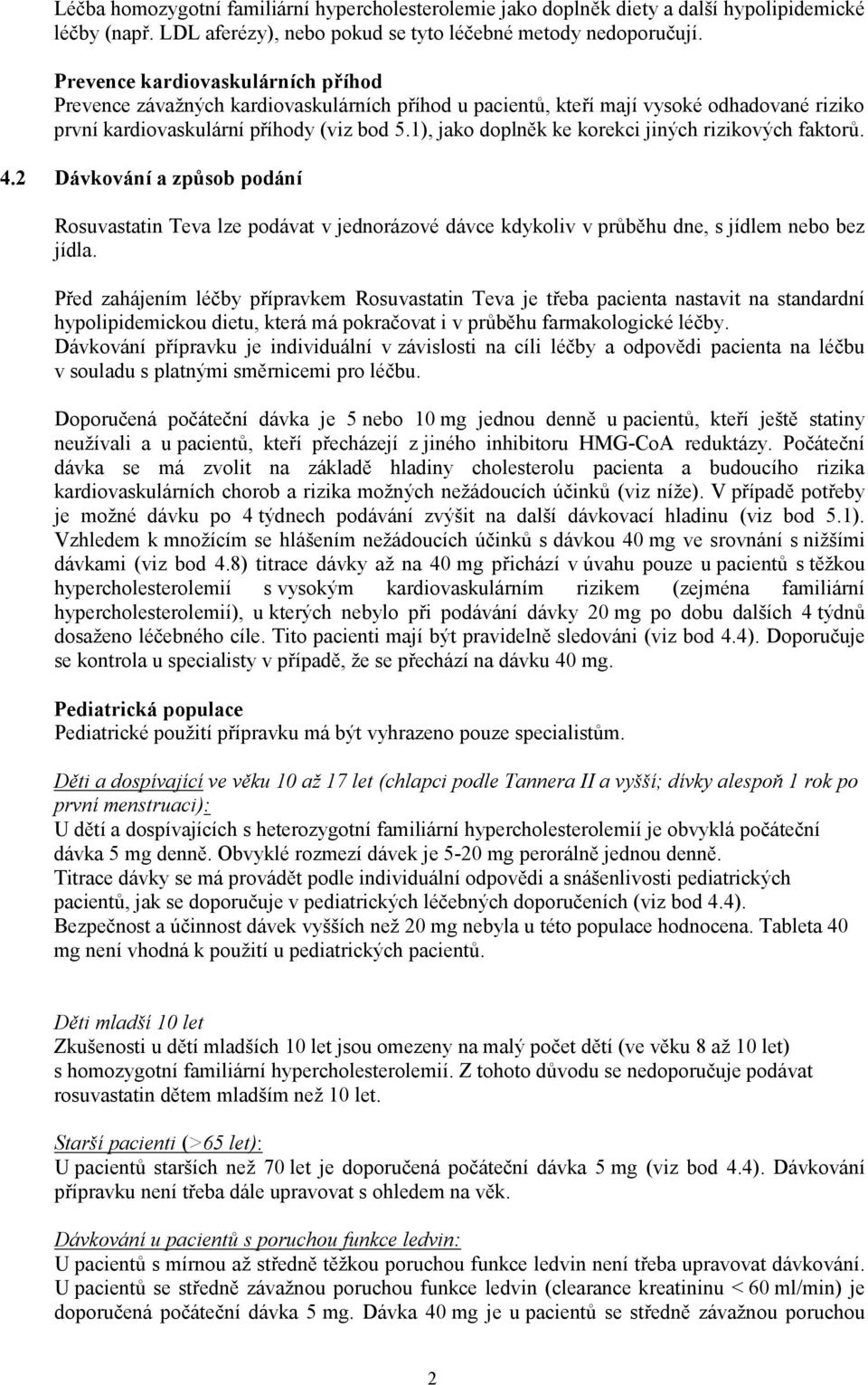 Léčba homozygotní familiární hypercholesterolemie jako doplněk diety a další hypolipidemické léčby (např. LDL aferézy), nebo pokud se tyto léčebné metody nedoporučují.

Prevence kardiovaskulárních příhod
Prevence závažných kardiovaskulárních příhod u pacientů, kteří mají vysoké odhadované riziko první kardiovaskulární příhody (viz bod 5.1), jako doplněk ke korekci jiných rizikových faktorů.

4.2 Dávkování a způsob podání

Rosuvastatin Teva lze podávat v jednorázové dávce kdykoliv v průběhu dne, s jídlem nebo bez jídla.

Před zahájením léčby přípravkem Rosuvastatin Teva je třeba pacienta nastavit na standardní hypolipidemickou dietu, která má pokračovat i v průběhu farmakologické léčby.
Dávkování přípravku je individuální v závislosti na cíli léčby a odpovědi pacienta na léčbu v souladu s platnými směrnicemi pro léčbu.

Doporučená počáteční dávka je 5 nebo 10 mg jednou denně u pacientů, kteří ještě statiny neužívali a u pacientů, kteří přecházejí z jiného inhibitoru HMG-CoA reduktázy. Počáteční dávka se má zvolit na základě hladiny cholesterolu pacienta a budoucího rizika kardiovaskulárních chorob a rizika možných nežádoucích účinků (viz níže). V případě potřeby je možné dávku po 4 týdnech podávání zvýšit na další dávkovací hladinu (viz bod 5.1). Vzhledem k množícím se hlášením nežádoucích účinků s dávkou 40 mg ve srovnání s nižšími dávkami (viz bod 4.8) titrace dávky až na 40 mg přichází v úvahu pouze u pacientů s těžkou hypercholesterolemií s vysokým kardiovaskulárním rizikem (zejména familiární hypercholesterolemií), u kterých nebylo při podávání dávky 20 mg po dobu dalších 4 týdnů dosaženo léčebného cíle. Tito pacienti mají být pravidelně sledováni (viz bod 4.4). Doporučuje se kontrola u specialisty v případě, že se přechází na dávku 40 mg.

Pediatrická populace
Pediatrické použití přípravku má být vyhrazeno pouze specialistům.

Děti a dospívající ve věku 10 až 17 let (chlapci podle Tannera II a vyšší; dívky alespoň 1 rok po první menstruaci):
U dětí a dospívajících s heterozygotní familiární hypercholesterolemií je obvyklá počáteční dávka 5 mg denně. Obvyklé rozmezí dávek je 5-20 mg perorálně jednou denně.
Titrace dávky se má provádět podle individuální odpovědi a snášenlivosti pediatrických pacientů, jak se doporučuje v pediatrických léčebných doporučeních (viz bod 4.4).
Bezpečnost a účinnost dávek vyšších než 20 mg nebyla u této populace hodnocena. Tableta 40 mg není vhodná k použití u pediatrických pacientů.

Děti mladší 10 let
Zkušenosti u dětí mladších 10 let jsou omezeny na malý počet dětí (ve věku 8 až 10 let) s homozygotní familiární hypercholesterolemií. Z tohoto důvodu se nedoporučuje podávat rosuvastatin dětem mladším než 10 let.

Starší pacienti (>65 let):
U pacientů starších než 70 let je doporučená počáteční dávka 5 mg (viz bod 4.4). Dávkování přípravku není třeba dále upravovat s ohledem na věk.

Dávkování u pacientů s poruchou funkce ledvin:
U pacientů s mírnou až středně těžkou poruchou funkce ledvin není třeba upravovat dávkování. U pacientů se středně závažnou poruchou funkce ledvin (clearance kreatininu < 60 ml/min) je doporučená počáteční dávka 5 mg. Dávka 40 mg je u pacientů se středně závažnou poruchou

2